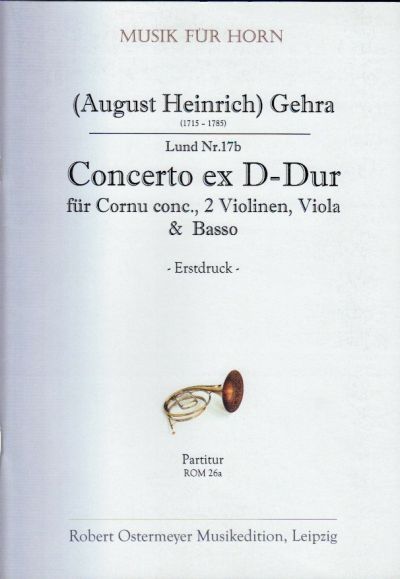 MUSIK FÜR HORN

(August Heinrich) Gehra
(1715 - 1785)

Lund Nr.17b

Concerto ex D-Dur

für Cornu conc., 2 Violinen, Viola & Basso

- Erstdruck -

Partitur
ROM 26a

Robert Ostermeyer Musikedition, Leipzig